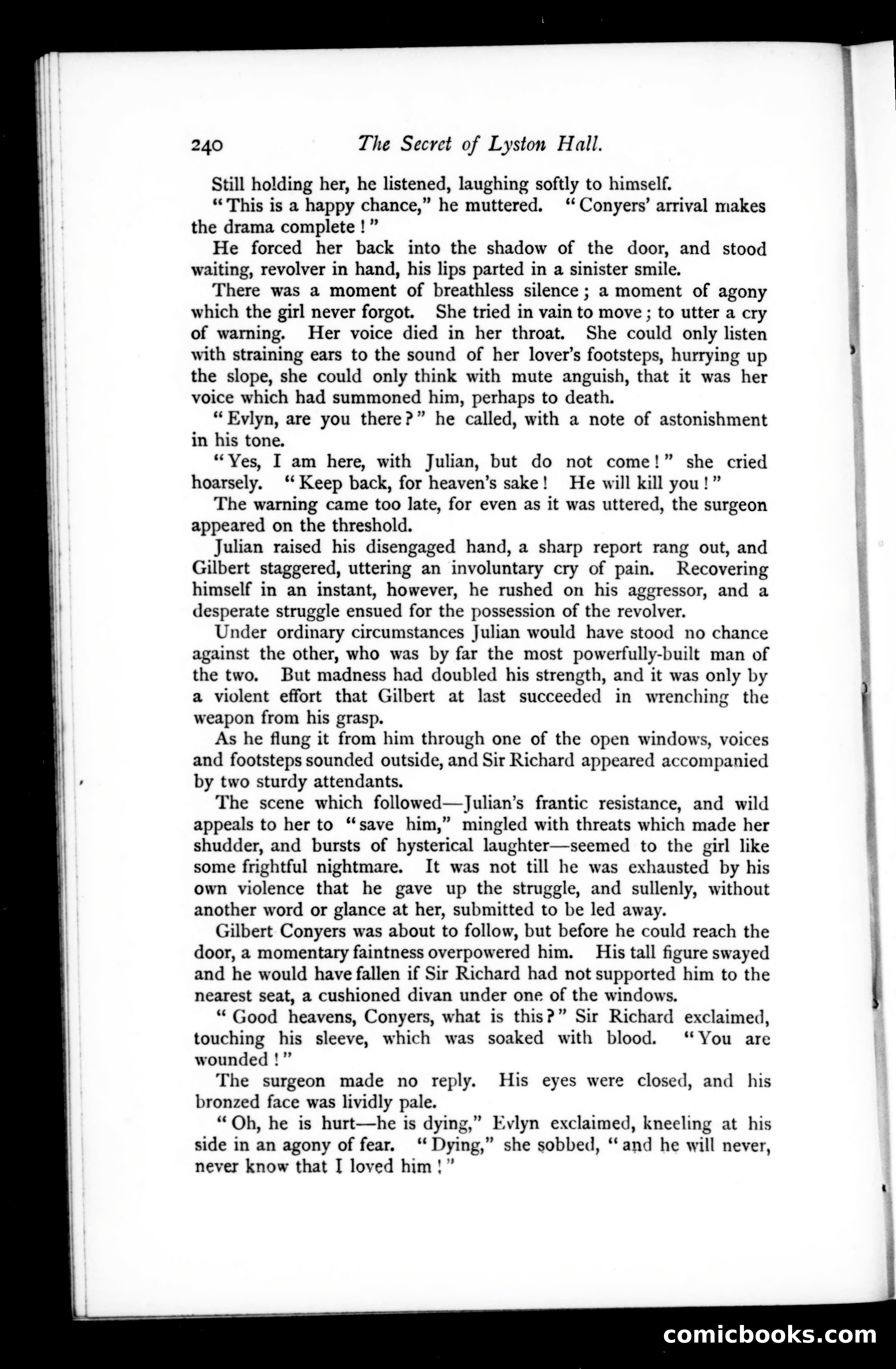 240 The Secret of Lyston Hall.

Still holding her, he listened, laughing softly to himself.

"This is a happy chance," he muttered. "Conyers' arrival makes the drama complete!"

He forced her back into the shadow of the door, and stood waiting, revolver in hand, his lips parted in a sinister smile.

There was a moment of breathless silence; a moment of agony which the girl never forgot. She tried in vain to move; to utter a cry of warning. Her voice died in her throat. She could only listen with straining ears to the sound of her lover's footsteps, hurrying up the slope, she could only think with mute anguish, that it was her voice which had summoned him, perhaps to death.

"Evlyn, are you there?" he called, with a note of astonishment in his tone.

"Yes, I am here, with Julian, but do not come!" she cried hoarsely. "Keep back, for heaven's sake! He will kill you!"

The warning came too late, for even as it was uttered, the surgeon appeared on the threshold.

Julian raised his disengaged hand, a sharp report rang out, and Gilbert staggered, uttering an involuntary cry of pain. Recovering himself in an instant, however, he rushed on his aggressor, and a desperate struggle ensued for the possession of the revolver.

Under ordinary circumstances Julian would have stood no chance against the other, who was by far the most powerfully-built man of the two. But madness had doubled his strength, and it was only by a violent effort that Gilbert at last succeeded in wrenching the weapon from his grasp.

As he flung it from him through one of the open windows, voices and footsteps sounded outside, and Sir Richard appeared accompanied by two sturdy attendants.

The scene which followed—Julian's frantic resistance, and wild appeals to her to "save him," mingled with threats which made her shudder, and bursts of hysterical laughter—seemed to the girl like some frightful nightmare. It was not till he was exhausted by his own violence that he gave up the struggle, and sullenly, without another word or glance at her, submitted to be led away.

Gilbert Conyers was about to follow, but before he could reach the door, a momentary faintness overpowered him. His tall figure swayed and he would have fallen if Sir Richard had not supported him to the nearest seat, a cushioned divan under one of the windows.

"Good heavens, Conyers, what is this?" Sir Richard exclaimed, touching his sleeve, which was soaked with blood. "You are wounded!"

The surgeon made no reply. His eyes were closed, and his bronzed face was lividly pale.

"Oh, he is hurt—he is dying," Evlyn exclaimed, kneeling at his side in an agony of fear. "Dying," she sobbed, "and he will never, never know that I loved him!"

comicbooks.com